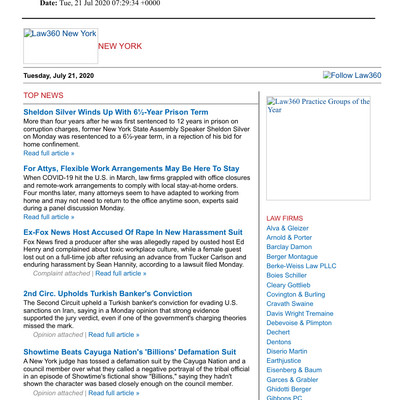 Date: Tue, 21 Jul 2020 07:29:34 +0000

Law360 New York NEW YORK

Tuesday, July 21, 2020

Follow Law360

TOP NEWS

Sheldon Silver Winds Up With 6½-Year Prison Term
More than four years after he was first sentenced to 12 years in prison on corruption charges, former New York State Assembly Speaker Sheldon Silver on Monday was resentenced to a 6½-year term, in a rejection of his bid for home confinement.
Read full article »

For Attys, Flexible Work Arrangements May Be Here To Stay
When COVID-19 hit the U.S. in March, law firms grappled with office closures and remote-work arrangements to comply with local stay-at-home orders. Four months later, many attorneys seem to have adapted to working from home and may not need to return to the office anytime soon, experts said during a panel discussion Monday.
Read full article »

Ex-Fox News Host Accused Of Rape In New Harassment Suit
Fox News fired a producer after she was allegedly raped by ousted host Ed Henry and complained about toxic workplace culture, while a female guest lost out on a full-time job after refusing an advance from Tucker Carlson and enduring harassment by Sean Hannity, according to a lawsuit filed Monday.
Complaint attached | Read full article »

2nd Circ. Upholds Turkish Banker's Conviction
The Second Circuit upheld a Turkish banker's conviction for evading U.S. sanctions on Iran, saying in a Monday opinion that strong evidence supported the jury verdict, even if one of the government's charging theories missed the mark.
Opinion attached | Read full article »

Showtime Beats Cayuga Nation's 'Billions' Defamation Suit
A New York judge has tossed a defamation suit by the Cayuga Nation and a council member over what they called a negative portrayal of the tribal official in an episode of Showtime's fictional show "Billions," saying they hadn't shown the character was based closely enough on the council member.
Opinion attached | Read full article »

Law360 Practice Groups of the Year

LAW FIRMS
Alva & Gleizer
Arnold & Porter
Barclay Damon
Berger Montague
Berke-Weiss Law PLLC
Boies Schiller
Cleary Gottlieb
Covington & Burling
Cravath Swaine
Davis Wright Tremaine
Debevoise & Plimpton
Dechert
Dentons
Diserio Martin
Earthjustice
Eisenberg & Baum
Garces & Grabler
Ghidotti Berger
Gibbons PC